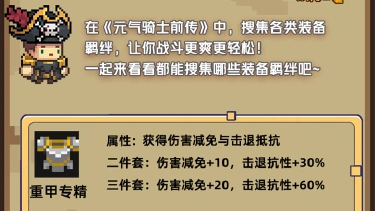 在《元气骑士前传》中，搜集各类装备羁绊，让你战斗更爽更轻松！
一起来看看都能搜集哪些装备羁绊吧~

重甲专精

属性：获得伤害减免与击退抵抗
二件套：伤害减免+10，击退抗性+30%
三件套：伤害减免+20，击退抗性+60%